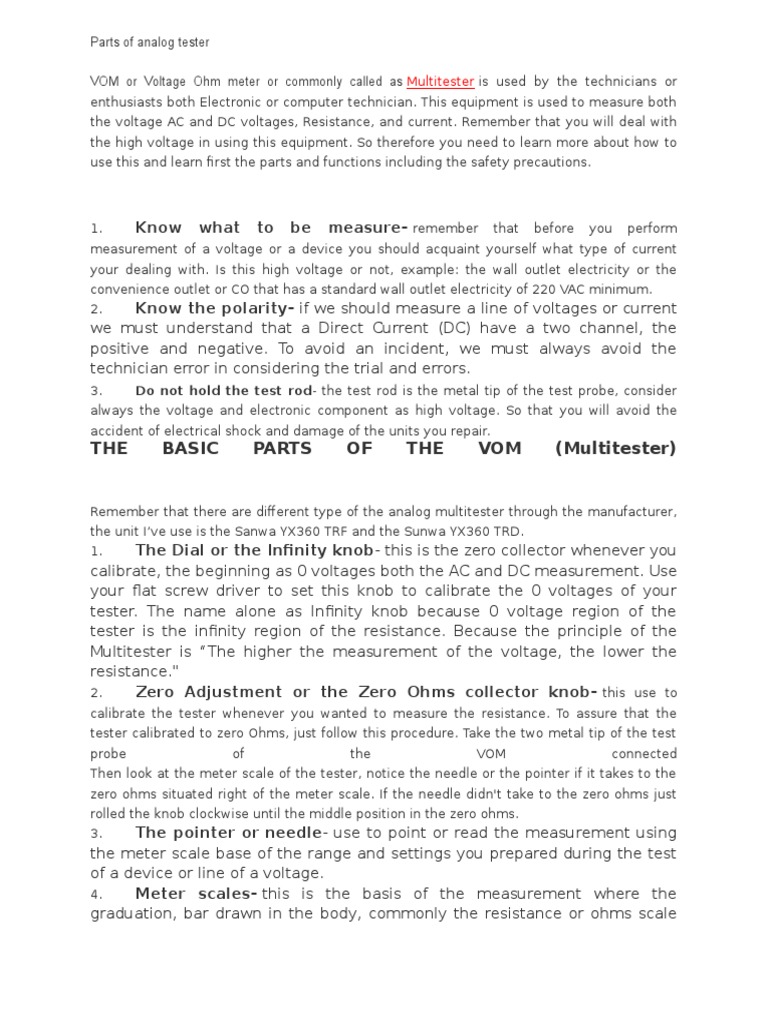 Parts of analog tester

VOM or Voltage Ohm meter or commonly called as Multitester is used by the technicians or enthusiasts both Electronic or computer technician. This equipment is used to measure both the voltage AC and DC voltages, Resistance, and current. Remember that you will deal with the high voltage in using this equipment. So therefore you need to learn more about how to use this and learn first the parts and functions including the safety precautions.

1. Know what to be measure- remember that before you perform measurement of a voltage or a device you should acquaint yourself what type of current your dealing with. Is this high voltage or not, example: the wall outlet electricity or the convenience outlet or CO that has a standard wall outlet electricity of 220 VAC minimum.

2. Know the polarity- if we should measure a line of voltages or current we must understand that a Direct Current (DC) have a two channel, the positive and negative. To avoid an incident, we must always avoid the technician error in considering the trial and errors.

3. Do not hold the test rod- the test rod is the metal tip of the test probe, consider always the voltage and electronic component as high voltage. So that you will avoid the accident of electrical shock and damage of the units you repair.

THE BASIC PARTS OF THE VOM (Multitester)

Remember that there are different type of the analog multitester through the manufacturer, the unit I've use is the Sanwa YX360 TRF and the Sunwa YX360 TRD.

1. The Dial or the Infinity knob- this is the zero collector whenever you calibrate, the beginning as 0 voltages both the AC and DC measurement. Use your flat screw driver to set this knob to calibrate the 0 voltages of your tester. The name alone as Infinity knob because 0 voltage region of the tester is the infinity region of the resistance. Because the principle of the Multitester is "The higher the measurement of the voltage, the lower the resistance."

2. Zero Adjustment or the Zero Ohms collector knob- this use to calibrate the tester whenever you wanted to measure the resistance. To assure that the tester calibrated to zero Ohms, just follow this procedure. Take the two metal tip of the test probe of the VOM connected
Then look at the meter scale of the tester, notice the needle or the pointer if it takes to the zero ohms situated right of the meter scale. If the needle didn't take to the zero ohms just rolled the knob clockwise until the middle position in the zero ohms.

3. The pointer or needle- use to point or read the measurement using the meter scale base of the range and settings you prepared during the test of a device or line of a voltage.

4. Meter scales- this is the basis of the measurement where the graduation, bar drawn in the body, commonly the resistance or ohms scale